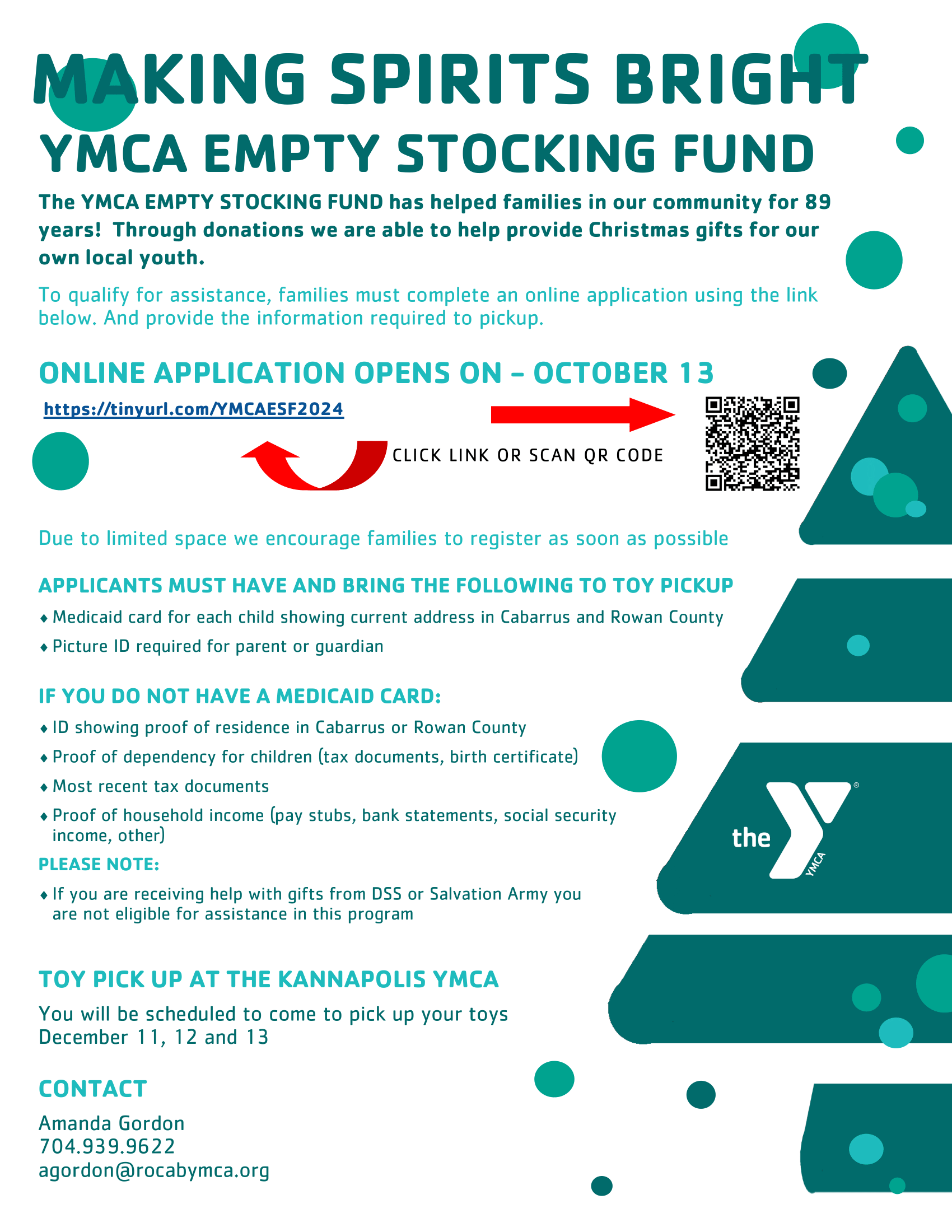 MAKING SPIRITS BRIGHT

YMCA EMPTY STOCKING FUND

The YMCA EMPTY STOCKING FUND has helped families in our community for 89 years! Through donations we are able to help provide Christmas gifts for our own local youth.

To qualify for assistance, families must complete an online application using the link below. And provide the information required to pickup.

ONLINE APPLICATION OPENS ON - OCTOBER 13

https://tinyurl.com/YMCAESF2024

CLICK LINK OR SCAN QR CODE

Due to limited space we encourage families to register as soon as possible

APPLICANTS MUST HAVE AND BRING THE FOLLOWING TO TOY PICKUP

♦ Medicaid card for each child showing current address in Cabarrus and Rowan County
♦ Picture ID required for parent or guardian

IF YOU DO NOT HAVE A MEDICAID CARD:

♦ ID showing proof of residence in Cabarrus or Rowan County
♦ Proof of dependency for children (tax documents, birth certificate)
♦ Most recent tax documents
♦ Proof of household income (pay stubs, bank statements, social security income, other)

PLEASE NOTE:

♦ If you are receiving help with gifts from DSS or Salvation Army you are not eligible for assistance in this program

the YMCA

TOY PICK UP AT THE KANNAPOLIS YMCA

You will be scheduled to come to pick up your toys December 11, 12 and 13

CONTACT

Amanda Gordon
704.939.9622
agordon@rocabymca.org